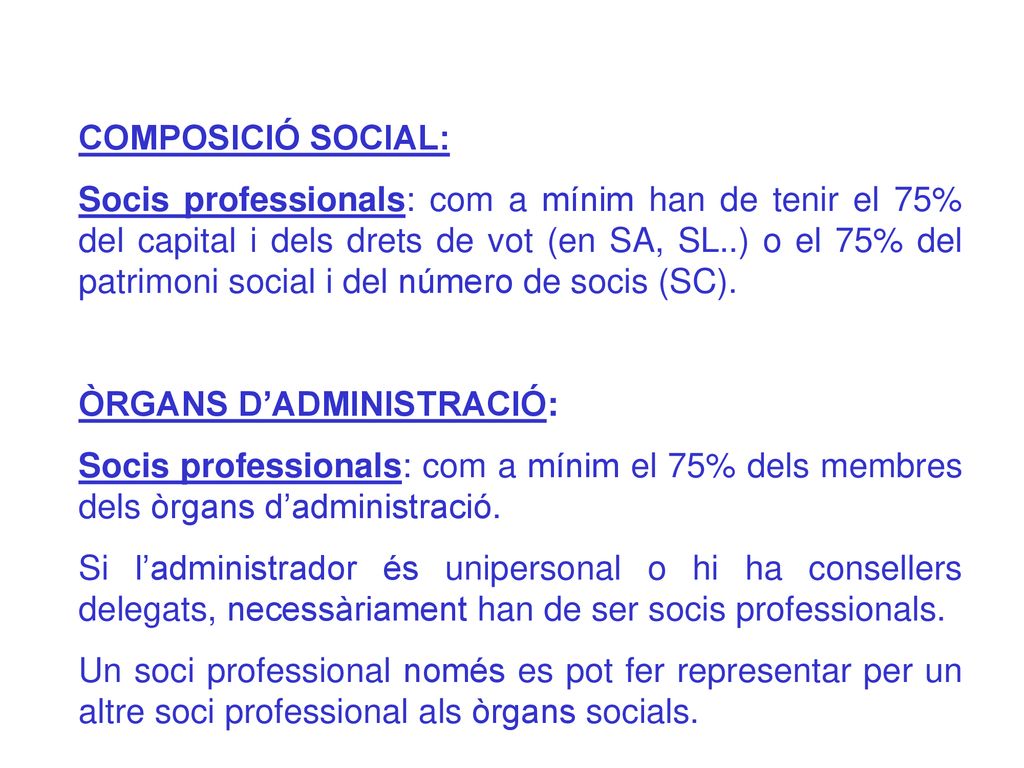 COMPOSICIÓ SOCIAL:

Socis professionals: com a mínim han de tenir el 75% del capital i dels drets de vot (en SA, SL..) o el 75% del patrimoni social i del número de socis (SC).

ÒRGANS D'ADMINISTRACIÓ:

Socis professionals: com a mínim el 75% dels membres dels òrgans d'administració.

Si l'administrador és unipersonal o hi ha consellers delegats, necessàriament han de ser socis professionals.

Un soci professional només es pot fer representar per un altre soci professional als òrgans socials.